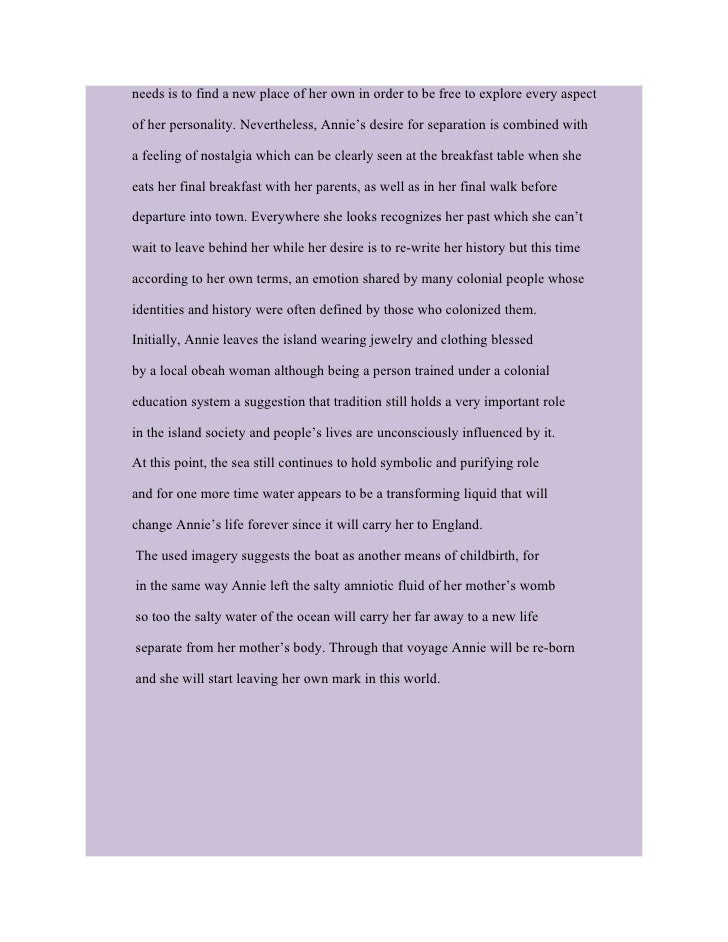 needs is to find a new place of her own in order to be free to explore every aspect of her personality. Nevertheless, Annie's desire for separation is combined with a feeling of nostalgia which can be clearly seen at the breakfast table when she eats her final breakfast with her parents, as well as in her final walk before departure into town. Everywhere she looks recognizes her past which she can't wait to leave behind her while her desire is to re-write her history but this time according to her own terms, an emotion shared by many colonial people whose identities and history were often defined by those who colonized them.

Initially, Annie leaves the island wearing jewelry and clothing blessed by a local obeah woman although being a person trained under a colonial education system a suggestion that tradition still holds a very important role in the island society and people's lives are unconsciously influenced by it.

At this point, the sea still continues to hold symbolic and purifying role and for one more time water appears to be a transforming liquid that will change Annie's life forever since it will carry her to England.

The used imagery suggests the boat as another means of childbirth, for in the same way Annie left the salty amniotic fluid of her mother's womb so too the salty water of the ocean will carry her far away to a new life separate from her mother's body. Through that voyage Annie will be re-born and she will start leaving her own mark in this world.